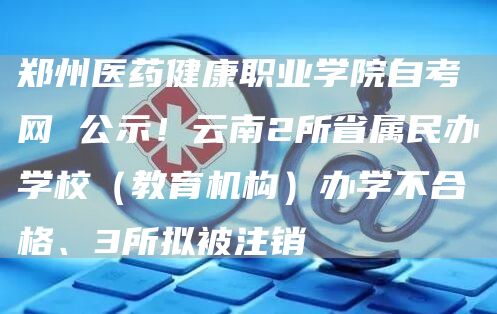 郑州医药健康职业学院自考网 公示！云南2所省属民办学校（教育机构）办学不合格、3所拟被注销